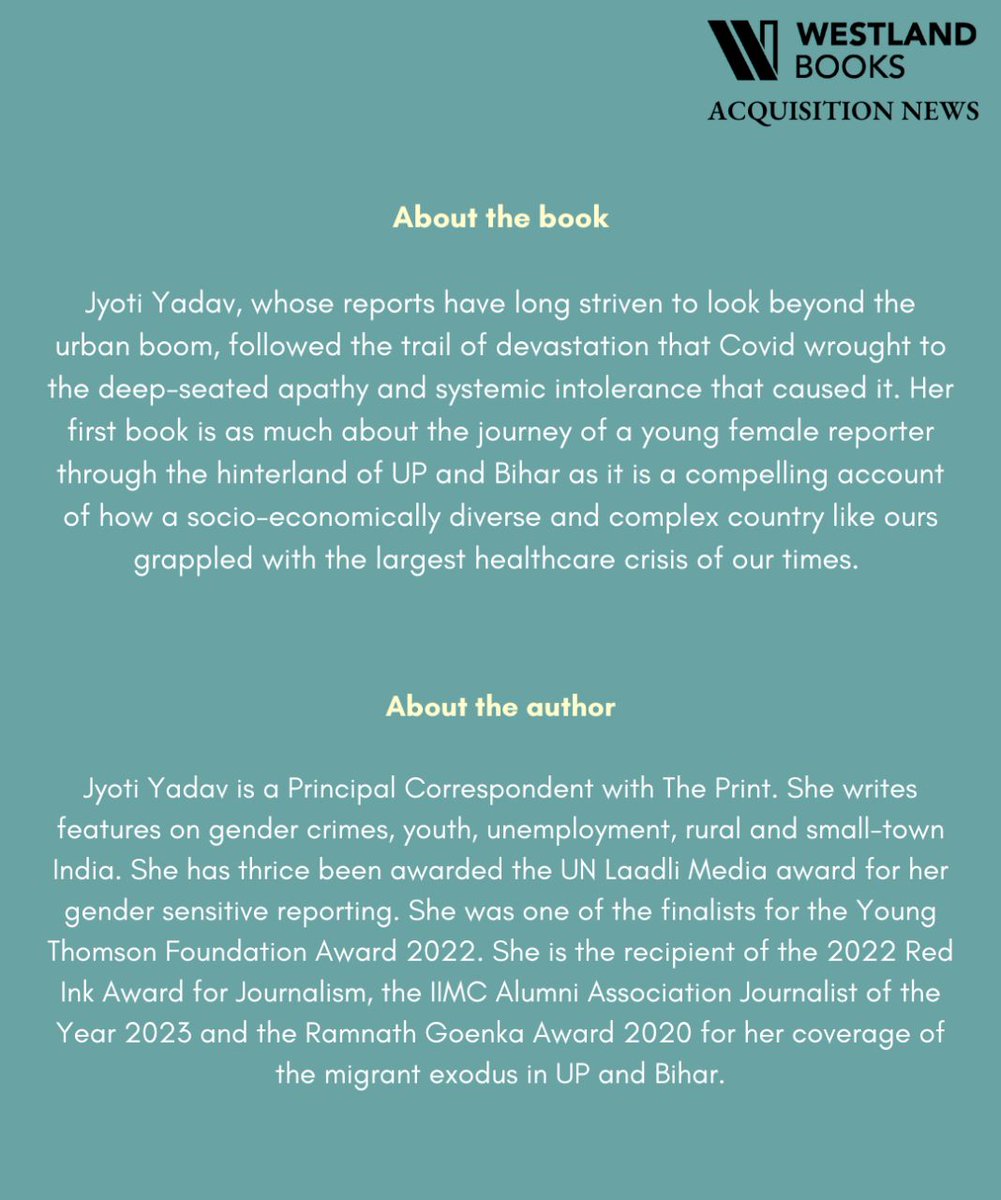 WESTLAND BOOKS
ACQUISITION NEWS

About the book

Jyoti Yadav, whose reports have long striven to look beyond the urban boom, followed the trail of devastation that Covid wrought to the deep-seated apathy and systemic intolerance that caused it. Her first book is as much about the journey of a young female reporter through the hinterland of UP and Bihar as it is a compelling account of how a socio-economically diverse and complex country like ours grappled with the largest healthcare crisis of our times.

About the author

Jyoti Yadav is a Principal Correspondent with The Print. She writes features on gender crimes, youth, unemployment, rural and small-town India. She has thrice been awarded the UN Laadli Media award for her gender sensitive reporting. She was one of the finalists for the Young Thomson Foundation Award 2022. She is the recipient of the 2022 Red Ink Award for Journalism, the IIMC Alumni Association Journalist of the Year 2023 and the Ramnath Goenka Award 2020 for her coverage of the migrant exodus in UP and Bihar.